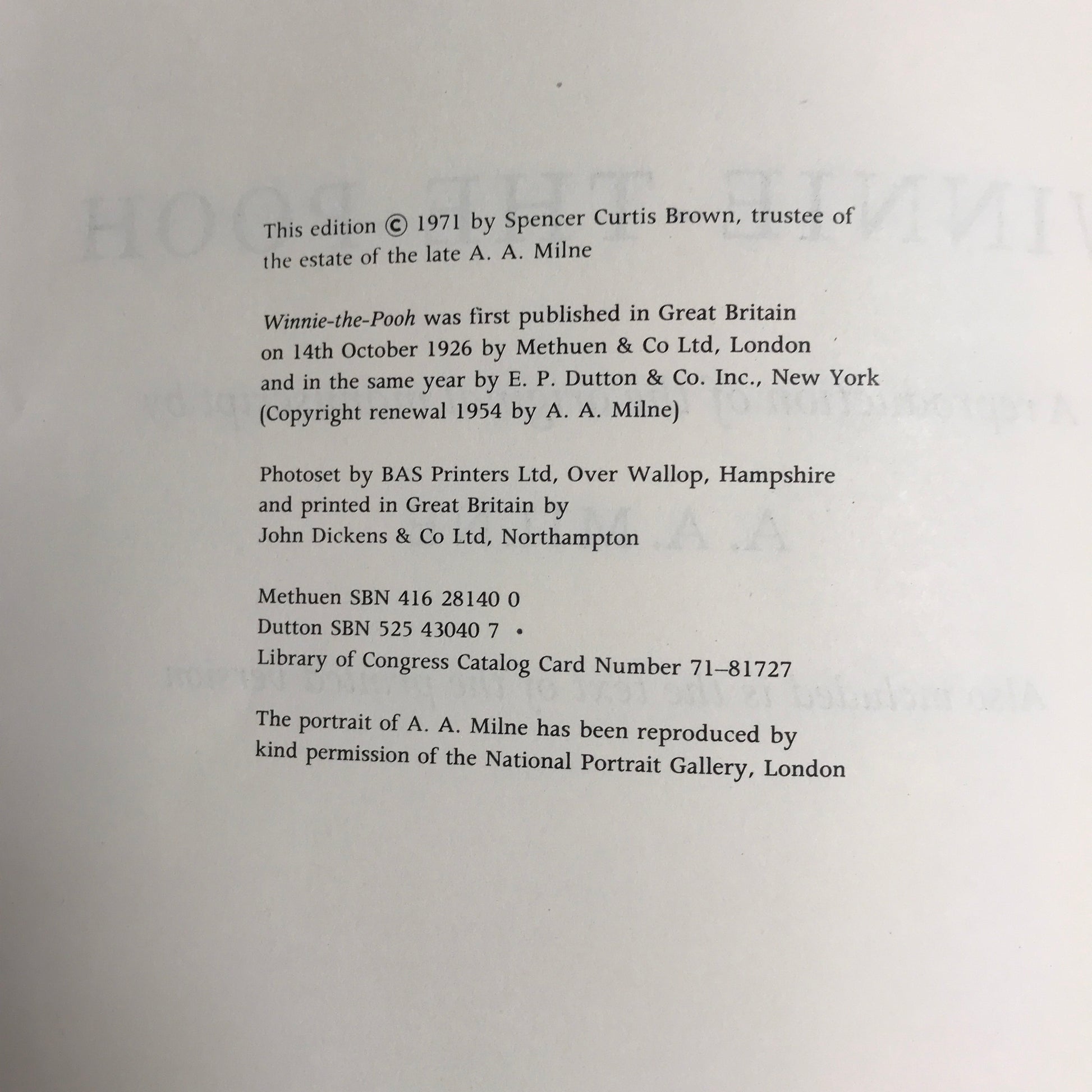 This edition © 1971 by Spencer Curtis Brown, trustee of the estate of the late A. A. Milne

Winnie-the-Pooh was first published in Great Britain on 14th October 1926 by Methuen & Co Ltd, London and in the same year by E. P. Dutton & Co. Inc., New York (Copyright renewal 1954 by A. A. Milne)

Photoset by BAS Printers Ltd, Over Wallop, Hampshire and printed in Great Britain by John Dickens & Co Ltd, Northampton

Methuen SBN 416 28140 0
Dutton SBN 525 43040 7
Library of Congress Catalog Card Number 71–81727

The portrait of A. A. Milne has been reproduced by kind permission of the National Portrait Gallery, London